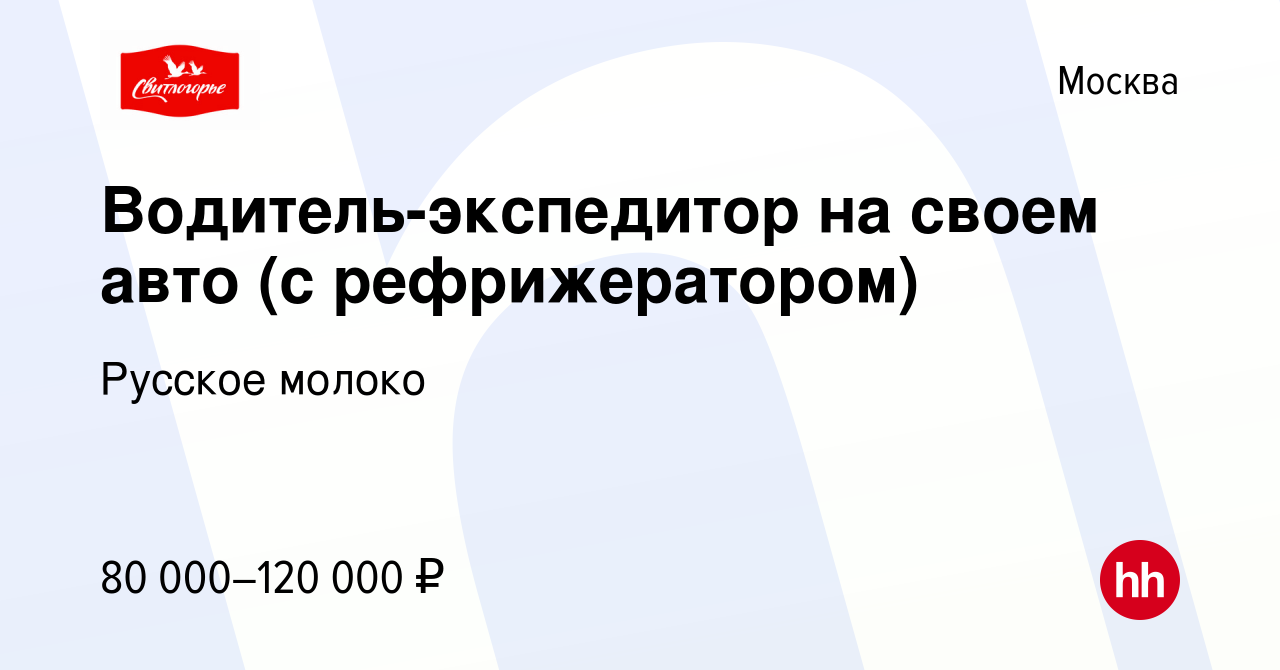 Свитлогорье

Москва

Водитель-экспедитор на своем авто (с рефрижератором)

Русское молоко

80 000–120 000 ₽

hh